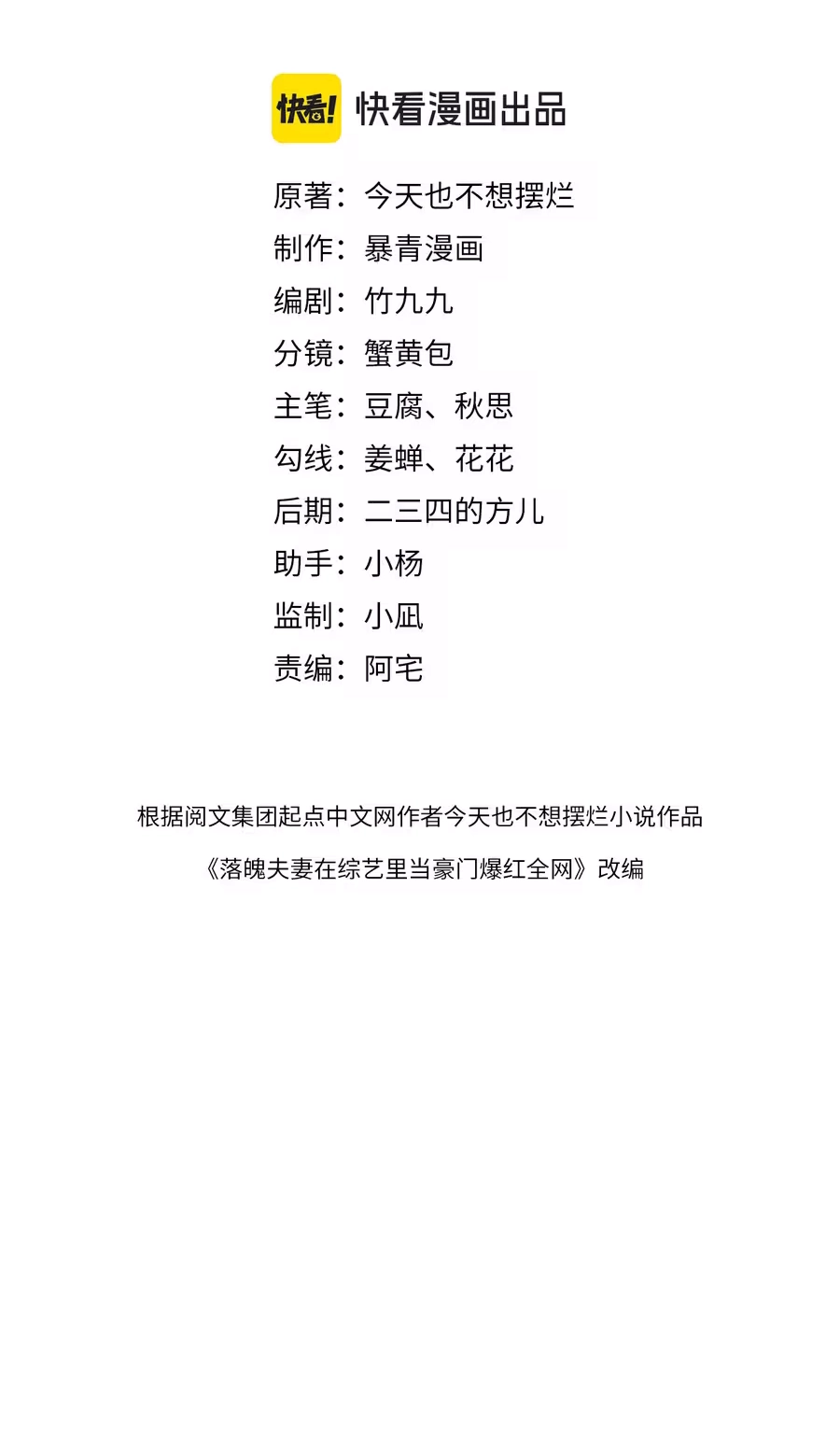 快看! 快看漫画出品

原著：今天也不想摆烂
制作：暴青漫画
编剧：竹九九
分镜：蟹黄包
主笔：豆腐、秋思
勾线：姜蝉、花花
后期：二三四的方儿
助手：小杨
监制：小凪
责编：阿宅

根据阅文集团起点中文网作者今天也不想摆烂小说作品

《落魄夫妻在综艺里当豪门爆红全网》改编